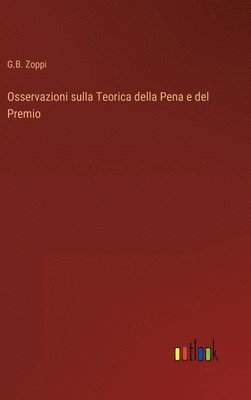 G.B. Zoppi

Osservazioni sulla Teorica della Pena e del Premio

outlook